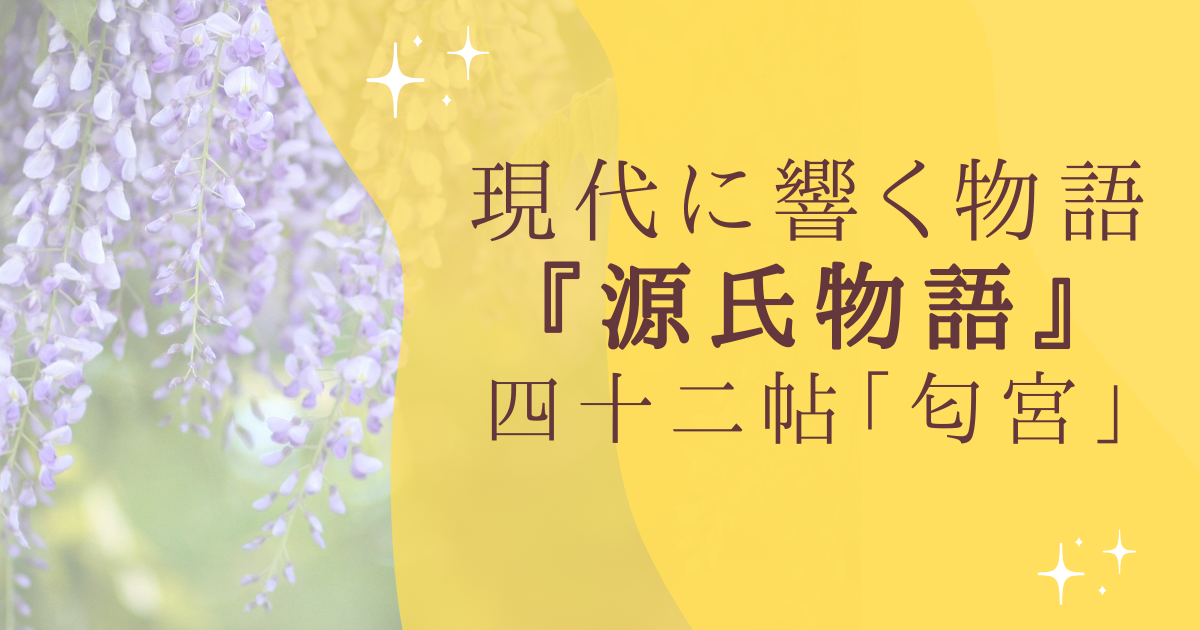 現代に響く物語
『源氏物語』
四十二帖「匂宮」